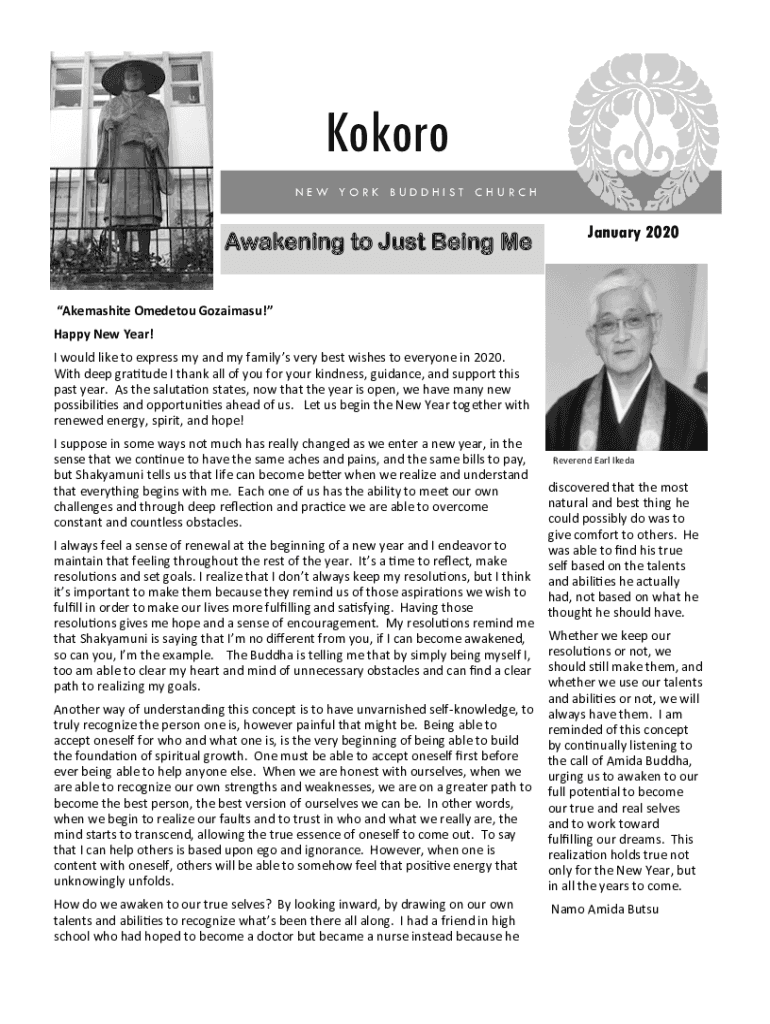 Kokoro

NEW YORK BUDDHIST CHURCH

Awakening to Just Being Me

January 2020

"Akemashite Omedetou Gozaimasu!"

Happy New Year!

I would like to express my and my family's very best wishes to everyone in 2020. With deep gratitude I thank all of you for your kindness, guidance, and support this past year. As the salutation states, now that the year is open, we have many new possibilities and opportunities ahead of us. Let us begin the New Year together with renewed energy, spirit, and hope!

I suppose in some ways not much has really changed as we enter a new year, in the sense that we continue to have the same aches and pains, and the same bills to pay, but Shakyamuni tells us that life can become better when we realize and understand that everything begins with me. Each one of us has the ability to meet our own challenges and through deep reflection and practice we are able to overcome constant and countless obstacles.

I always feel a sense of renewal at the beginning of a new year and I endeavor to maintain that feeling throughout the rest of the year. It's a time to reflect, make resolutions and set goals. I realize that I don't always keep my resolutions, but I think it's important to make them because they remind us of those aspirations we wish to fulfill in order to make our lives more fulfilling and satisfying. Having those resolutions gives me hope and a sense of encouragement. My resolutions remind me that Shakyamuni is saying that I'm no different from you, if I can become awakened, so can you, I'm the example. The Buddha is telling me that by simply being myself I, too am able to clear my heart and mind of unnecessary obstacles and can find a clear path to realizing my goals.

Another way of understanding this concept is to have unvarnished self-knowledge, to truly recognize the person one is, however painful that might be. Being able to accept oneself for who and what one is, is the very beginning of being able to build the foundation of spiritual growth. One must be able to accept oneself first before ever being able to help anyone else. When we are honest with ourselves, when we are able to recognize our own strengths and weaknesses, we are on a greater path to become the best person, the best version of ourselves we can be. In other words, when we begin to realize our faults and to trust in who and what we really are, the mind starts to transcend, allowing the true essence of oneself to come out. To say that I can help others is based upon ego and ignorance. However, when one is content with oneself, others will be able to somehow feel that positive energy that unknowingly unfolds.

How do we awaken to our true selves? By looking inward, by drawing on our own talents and abilities to recognize what's been there all along. I had a friend in high school who had hoped to become a doctor but became a nurse instead because he

Reverend Earl Ikeda

discovered that the most natural and best thing he could possibly do was to give comfort to others. He was able to find his true self based on the talents and abilities he actually had, not based on what he thought he should have.

Whether we keep our resolutions or not, we should still make them, and whether we use our talents and abilities or not, we will always have them. I am reminded of this concept by continually listening to the call of Amida Buddha, urging us to awaken to our full potential to become our true and real selves and to work toward fulfilling our dreams. This realization holds true not only for the New Year, but in all the years to come.

Namo Amida Butsu